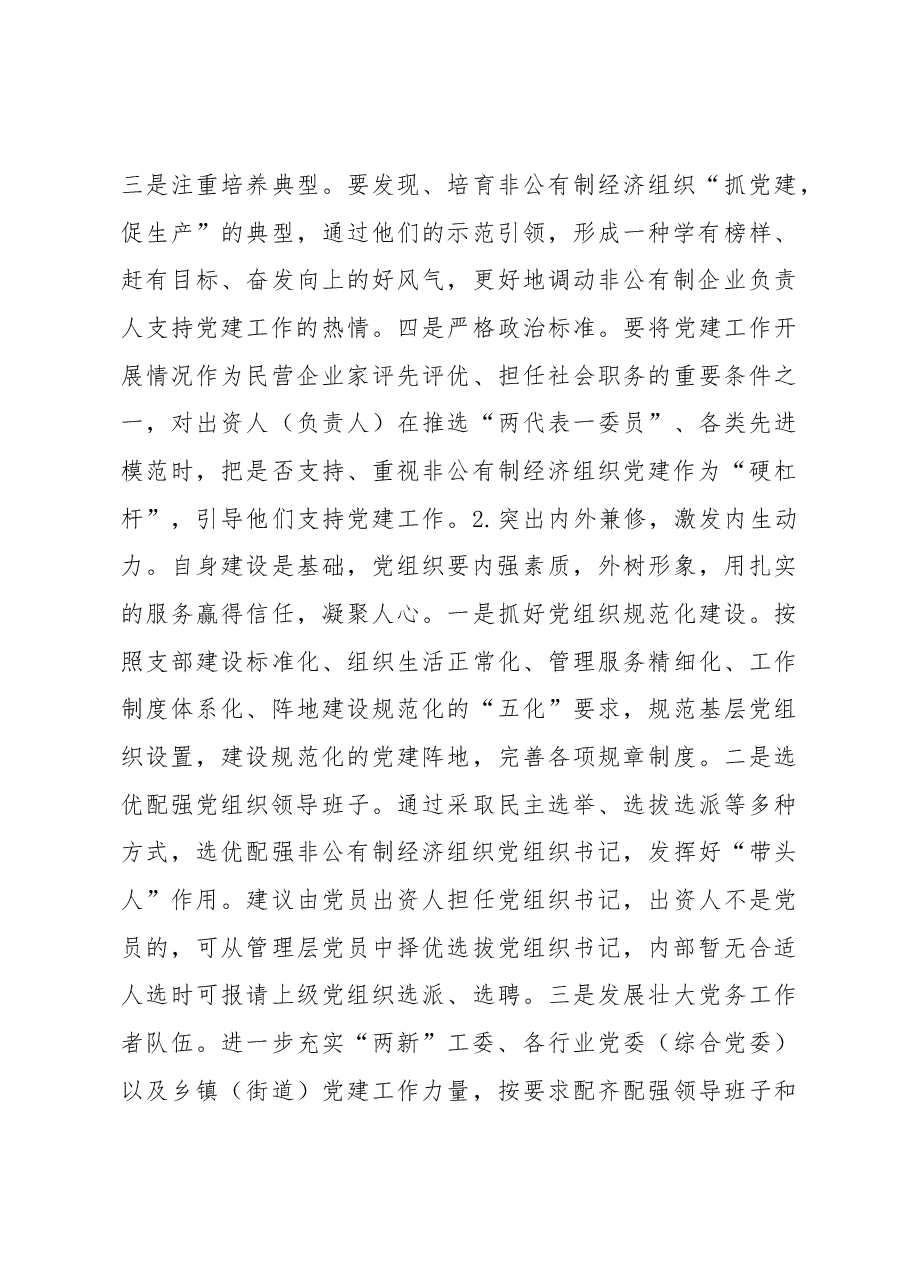 三是注重培养典型。要发现、培育非公有制经济组织“抓党建，促生产”的典型，通过他们的示范引领，形成一种学有榜样、赶有目标、奋发向上的好风气，更好地调动非公有制企业负责人支持党建工作的热情。四是严格政治标准。要将党建工作开展情况作为民营企业家评先评优、担任社会职务的重要条件之一，对出资人（负责人）在推选“两代表一委员”、各类先进模范时，把是否支持、重视非公有制经济组织党建作为“硬杠杆”，引导他们支持党建工作。2.突出内外兼修，激发内生动力。自身建设是基础，党组织要内强素质，外树形象，用扎实的服务赢得信任，凝聚人心。一是抓好党组织规范化建设。按照支部建设标准化、组织生活正常化、管理服务精细化、工作制度体系化、阵地建设规范化的“五化”要求，规范基层党组织设置，建设规范化的党建阵地，完善各项规章制度。二是选优配强党组织领导班子。通过采取民主选举、选拔选派等多种方式，选优配强非公有制经济组织党组织书记，发挥好“带头人”作用。建议由党员出资人担任党组织书记，出资人不是党员的，可从管理层党员中择优选拔党组织书记，内部暂无合适人选时可报请上级党组织选派、选聘。三是发展壮大党务工作者队伍。进一步充实“两新”工委、各行业党委（综合党委）以及乡镇（街道）党建工作力量，按要求配齐配强领导班子和